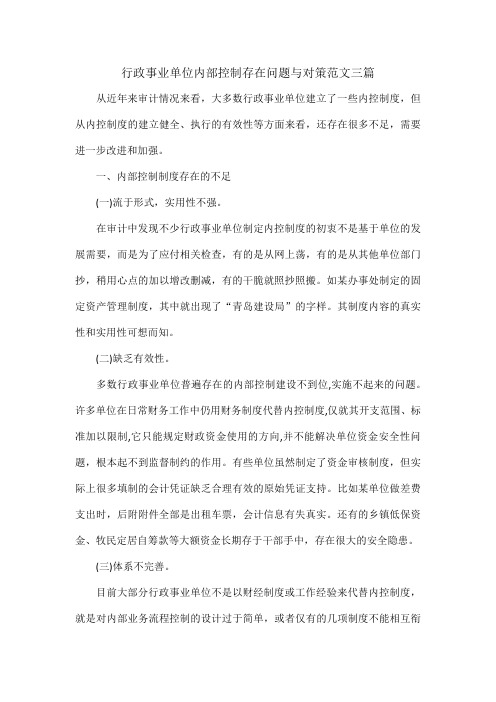 行政事业单位内部控制存在问题与对策范文三篇

从近年来审计情况来看，大多数行政事业单位建立了一些内控制度，但从内控制度的建立健全、执行的有效性等方面来看，还存在很多不足，需要进一步改进和加强。

一、内部控制制度存在的不足

(一)流于形式，实用性不强。

在审计中发现不少行政事业单位制定内控制度的初衷不是基于单位的发展需要，而是为了应付相关检查，有的是从网上荡，有的是从其他单位部门抄，稍用心点的加以增改删减，有的干脆就照抄照搬。如某办事处制定的固定资产管理制度，其中就出现了“青岛建设局”的字样。其制度内容的真实性和实用性可想而知。

(二)缺乏有效性。

多数行政事业单位普遍存在的内部控制建设不到位,实施不起来的问题。许多单位在日常财务工作中仍用财务制度代替内控制度,仅就其开支范围、标准加以限制,它只能规定财政资金使用的方向,并不能解决单位资金安全性问题，根本起不到监督制约的作用。有些单位虽然制定了资金审核制度，但实际上很多填制的会计凭证缺乏合理有效的原始凭证支持。比如某单位做差费支出时，后附附件全部是出租车票，会计信息有失真实。还有的乡镇低保资金、牧民定居自筹款等大额资金长期存于干部手中，存在很大的安全隐患。

(三)体系不完善。

目前大部分行政事业单位不是以财经制度或工作经验来代替内控制度，就是对内部业务流程控制的设计过于简单，或者仅有的几项制度不能相互衔